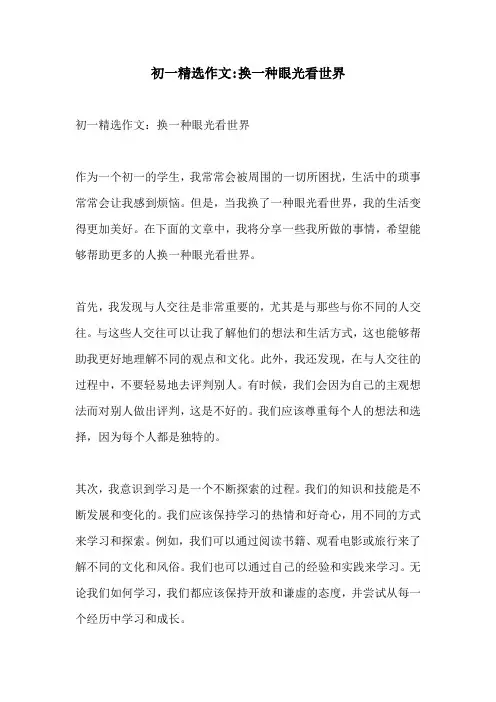 初一精选作文:换一种眼光看世界

初一精选作文：换一种眼光看世界

作为一个初一的学生，我常常会被周围的一切所困扰，生活中的琐事常常会让我感到烦恼。但是，当我换了一种眼光看世界，我的生活变得更加美好。在下面的文章中，我将分享一些我所做的事情，希望能够帮助更多的人换一种眼光看世界。

首先，我发现与人交往是非常重要的，尤其是与那些与你不同的人交往。与这些人交往可以让我了解他们的想法和生活方式，这也能够帮助我更好地理解不同的观点和文化。此外，我还发现，在与人交往的过程中，不要轻易地去评判别人。有时候，我们会因为自己的主观想法而对别人做出评判，这是不好的。我们应该尊重每个人的想法和选择，因为每个人都是独特的。

其次，我意识到学习是一个不断探索的过程。我们的知识和技能是不断发展和变化的。我们应该保持学习的热情和好奇心，用不同的方式来学习和探索。例如，我们可以通过阅读书籍、观看电影或旅行来了解不同的文化和风俗。我们也可以通过自己的经验和实践来学习。无论我们如何学习，我们都应该保持开放和谦虚的态度，并尝试从每一个经历中学习和成长。